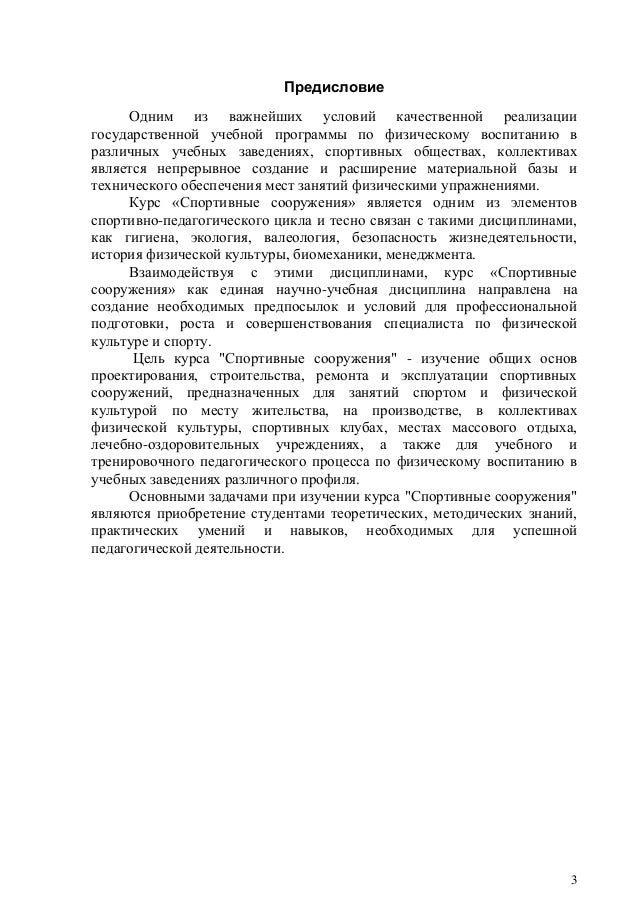 Предисловие

Одним из важнейших условий качественной реализации государственной учебной программы по физическому воспитанию в различных учебных заведениях, спортивных обществах, коллективах является непрерывное создание и расширение материальной базы и технического обеспечения мест занятий физическими упражнениями.

Курс «Спортивные сооружения» является одним из элементов спортивно-педагогического цикла и тесно связан с такими дисциплинами, как гигиена, экология, валеология, безопасность жизнедеятельности, история физической культуры, биомеханики, менеджмента.

Взаимодействуя с этими дисциплинами, курс «Спортивные сооружения» как единая научно-учебная дисциплина направлена на создание необходимых предпосылок и условий для профессиональной подготовки, роста и совершенствования специалиста по физической культуре и спорту.

Цель курса "Спортивные сооружения" - изучение общих основ проектирования, строительства, ремонта и эксплуатации спортивных сооружений, предназначенных для занятий спортом и физической культурой по месту жительства, на производстве, в коллективах физической культуры, спортивных клубах, местах массового отдыха, лечебно-оздоровительных учреждениях, а также для учебного и тренировочного педагогического процесса по физическому воспитанию в учебных заведениях различного профиля.

Основными задачами при изучении курса "Спортивные сооружения" являются приобретение студентами теоретических, методических знаний, практических умений и навыков, необходимых для успешной педагогической деятельности.

3